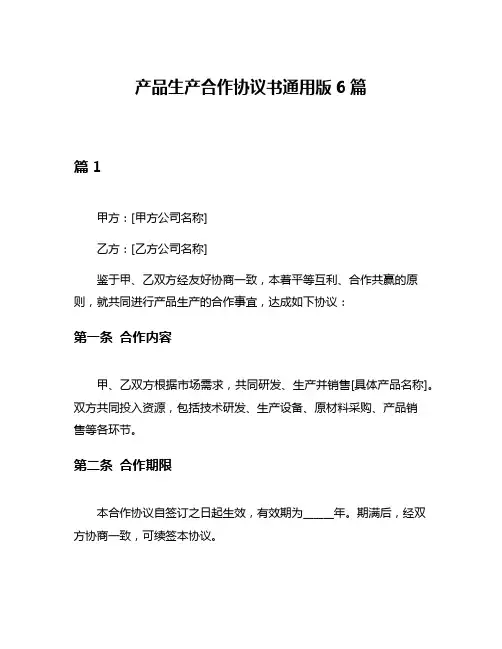 产品生产合作协议书通用版 6 篇

篇 1

甲方：[甲方公司名称]

乙方：[乙方公司名称]

鉴于甲、乙双方经友好协商一致，本着平等互利、合作共赢的原则，就共同进行产品生产的合作事宜，达成如下协议：

第一条 合作内容

甲、乙双方根据市场需求，共同研发、生产并销售[具体产品名称]。双方共同投入资源，包括技术研发、生产设备、原材料采购、产品销售等各环节。

第二条 合作期限

本合作协议自签订之日起生效，有效期为_____年。期满后，经双方协商一致，可续签本协议。